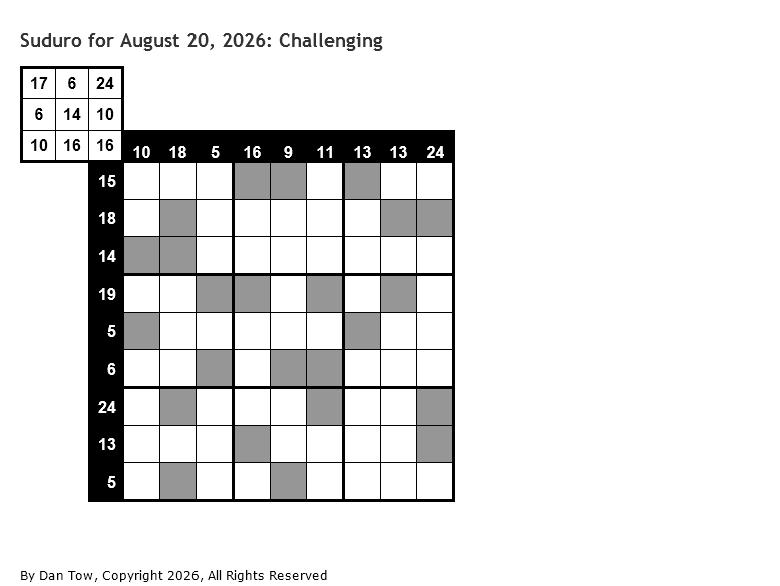 Suduro for August 20, 2026: Challenging

| 17 | 6 | 24 |
|---|---|---|
| 6 | 14 | 10 |
| 10 | 16 | 16 |

| | 10 | 18 | 5 | 16 | 9 | 11 | 13 | 13 | 24 |
|---|---|---|---|---|---|---|---|---|---|
| 15 | | | | | | | | | |
| 18 | | | | | | | | | |
| 14 | | | | | | | | | |
| 19 | | | | | | | | | |
| 5 | | | | | | | | | |
| 6 | | | | | | | | | |
| 24 | | | | | | | | | |
| 13 | | | | | | | | | |
| 5 | | | | | | | | | |

By Dan Tow, Copyright 2026, All Rights Reserved